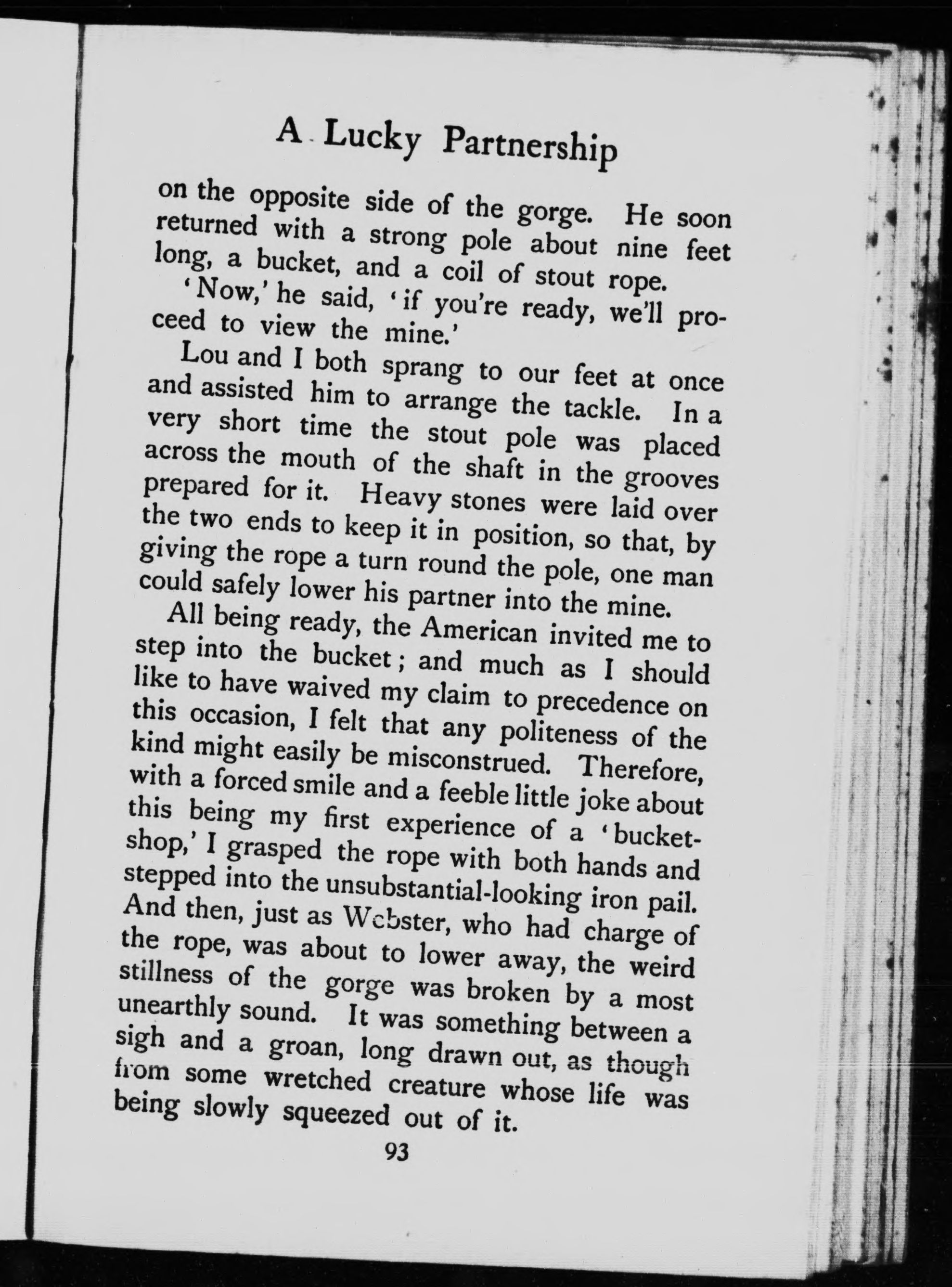 A Lucky Partnership

on the opposite side of the gorge. He soon returned with a strong pole about nine feet long, a bucket, and a coil of stout rope.

'Now,' he said, 'if you're ready, we'll proceed to view the mine.'

Lou and I both sprang to our feet at once and assisted him to arrange the tackle. In a very short time the stout pole was placed across the mouth of the shaft in the grooves prepared for it. Heavy stones were laid over the two ends to keep it in position, so that, by giving the rope a turn round the pole, one man could safely lower his partner into the mine.

All being ready, the American invited me to step into the bucket; and much as I should like to have waived my claim to precedence on this occasion, I felt that any politeness of the kind might easily be misconstrued. Therefore, with a forced smile and a feeble little joke about this being my first experience of a 'bucket-shop,' I grasped the rope with both hands and stepped into the unsubstantial-looking iron pail. And then, just as Webster, who had charge of the rope, was about to lower away, the weird stillness of the gorge was broken by a most unearthly sound. It was something between a sigh and a groan, long drawn out, as though from some wretched creature whose life was being slowly squeezed out of it.

93